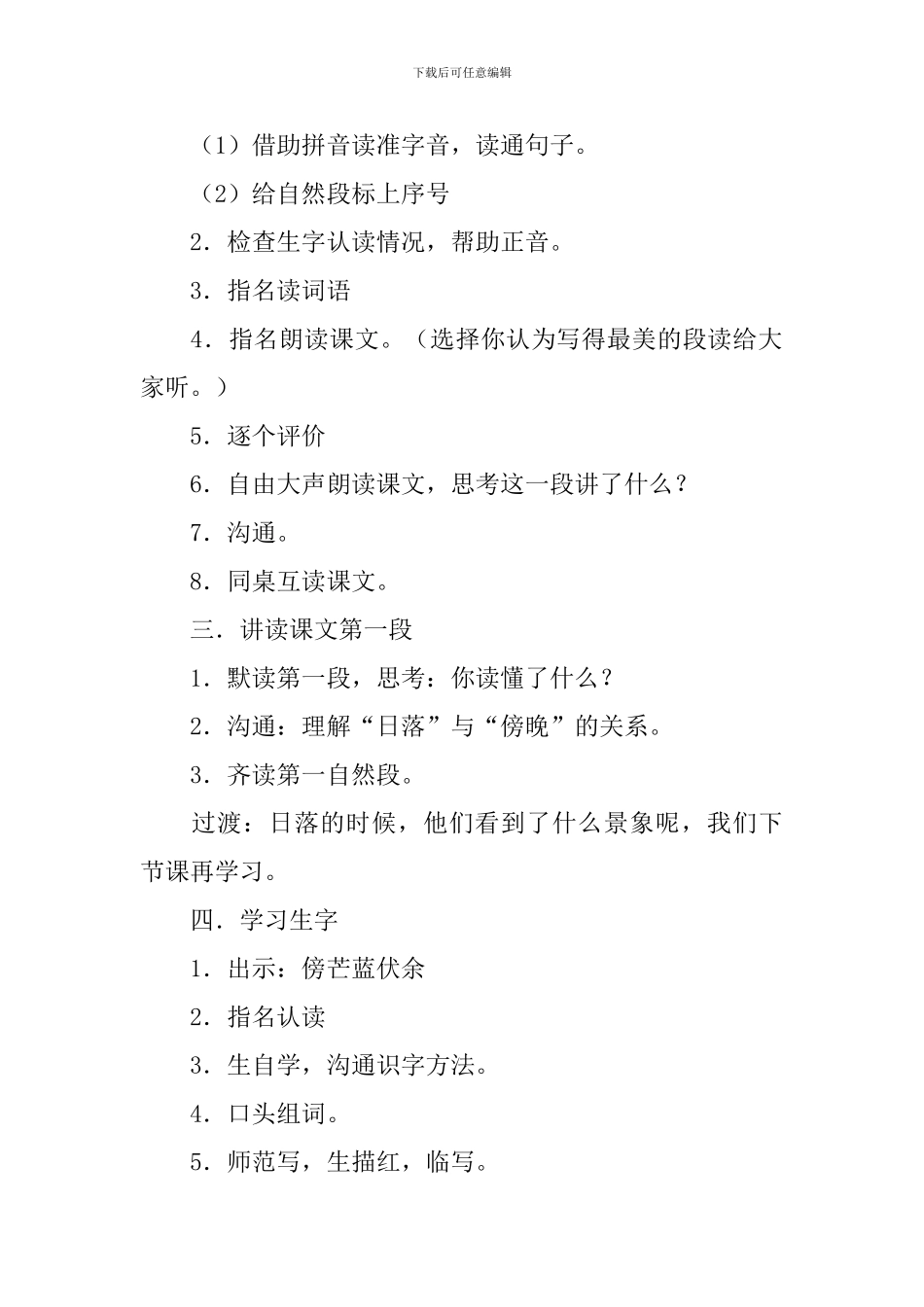 下载后可任意编辑

（1）借助拼音读准字音，读通句子。

（2）给自然段标上序号

2．检查生字认读情况，帮助正音。

3．指名读词语

4．指名朗读课文。（选择你认为写得最美的段读给大家听。）

5．逐个评价

6．自由大声朗读课文，思考这一段讲了什么？

7．沟通。

8．同桌互读课文。

三．讲读课文第一段

1．默读第一段，思考：你读懂了什么？

2．沟通：理解“日落”与“傍晚”的关系。

3．齐读第一自然段。

过渡：日落的时候，他们看到了什么景象呢，我们下节课再学习。

四．学习生字

1．出示：傍芒蓝伏余

2．指名认读

3．生自学，沟通识字方法。

4．口头组词。

5．师范写，生描红，临写。